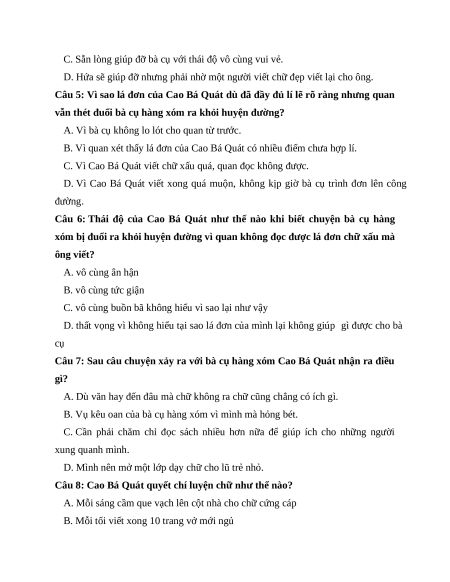 C. Sẵn lòng giúp đỡ bà cụ với thái độ vô cùng vui vẻ.

D. Hứa sẽ giúp đỡ nhưng phải nhờ một người viết chữ đẹp viết lại cho ông.

Câu 5: Vì sao lá đơn của Cao Bá Quát dù đã đầy đủ lí lẽ rõ ràng nhưng quan vẫn thét đuổi bà cụ hàng xóm ra khỏi huyện đường?

A. Vì bà cụ không lo lót cho quan từ trước.

B. Vì quan xét thấy lá đơn của Cao Bá Quát có nhiều điểm chưa hợp lí.

C. Vì Cao Bá Quát viết chữ xấu quá, quan đọc không được.

D. Vì Cao Bá Quát viết xong quá muộn, không kịp giờ bà cụ trình đơn lên công đường.

Câu 6: Thái độ của Cao Bá Quát như thế nào khi biết chuyện bà cụ hàng xóm bị đuổi ra khỏi huyện đường vì quan không đọc được lá đơn chữ xấu mà ông viết?

A. vô cùng ân hận

B. vô cùng tức giận

C. vô cùng buồn bã không hiểu vì sao lại như vậy

D. thất vọng vì không hiểu tại sao lá đơn của mình lại không giúp gì được cho bà cụ

Câu 7: Sau câu chuyện xảy ra với bà cụ hàng xóm Cao Bá Quát nhận ra điều gì?

A. Dù văn hay đến đâu mà chữ không ra chữ cũng chẳng có ích gì.

B. Vụ kêu oan của bà cụ hàng xóm vì mình mà hỏng bét.

C. Cần phải chăm chỉ đọc sách nhiều hơn nữa để giúp ích cho những người xung quanh mình.

D. Mình nên mở một lớp dạy chữ cho lũ trẻ nhỏ.

Câu 8: Cao Bá Quát quyết chí luyện chữ như thế nào?

A. Mỗi sáng cầm que vạch lên cột nhà cho chữ cứng cáp

B. Mỗi tối viết xong 10 trang vở mới ngủ